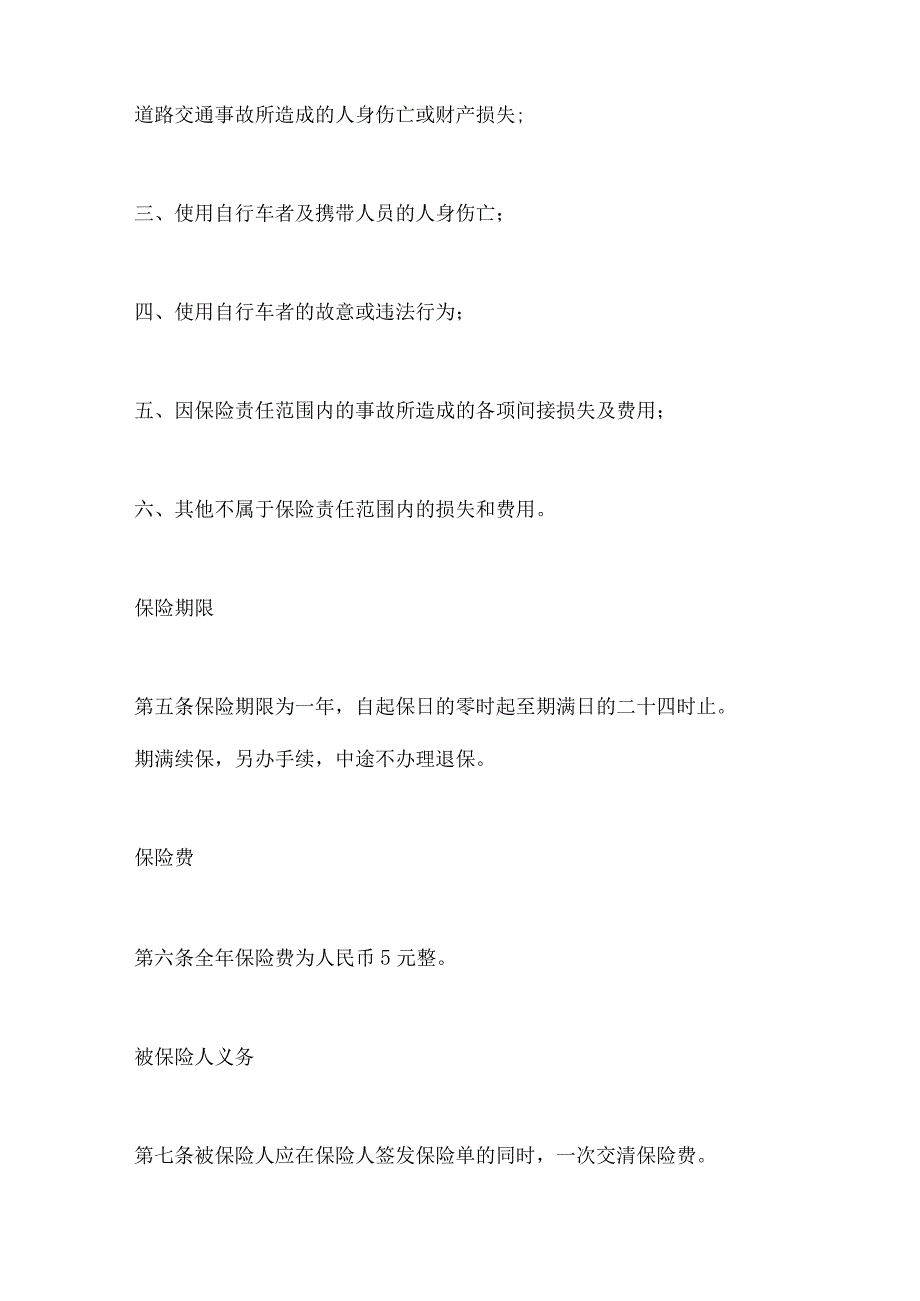 道路交通事故所造成的人身伤亡或财产损失;

三、使用自行车者及携带人员的人身伤亡;

四、使用自行车者的故意或违法行为;

五、因保险责任范围内的事故所造成的各项间接损失及费用;

六、其他不属于保险责任范围内的损失和费用。

保险期限

第五条保险期限为一年，自起保日的零时起至期满日的二十四时止。期满续保，另办手续，中途不办理退保。

保险费

第六条全年保险费为人民币5元整。

被保险人义务

第七条被保险人应在保险人签发保险单的同时，一次交清保险费。